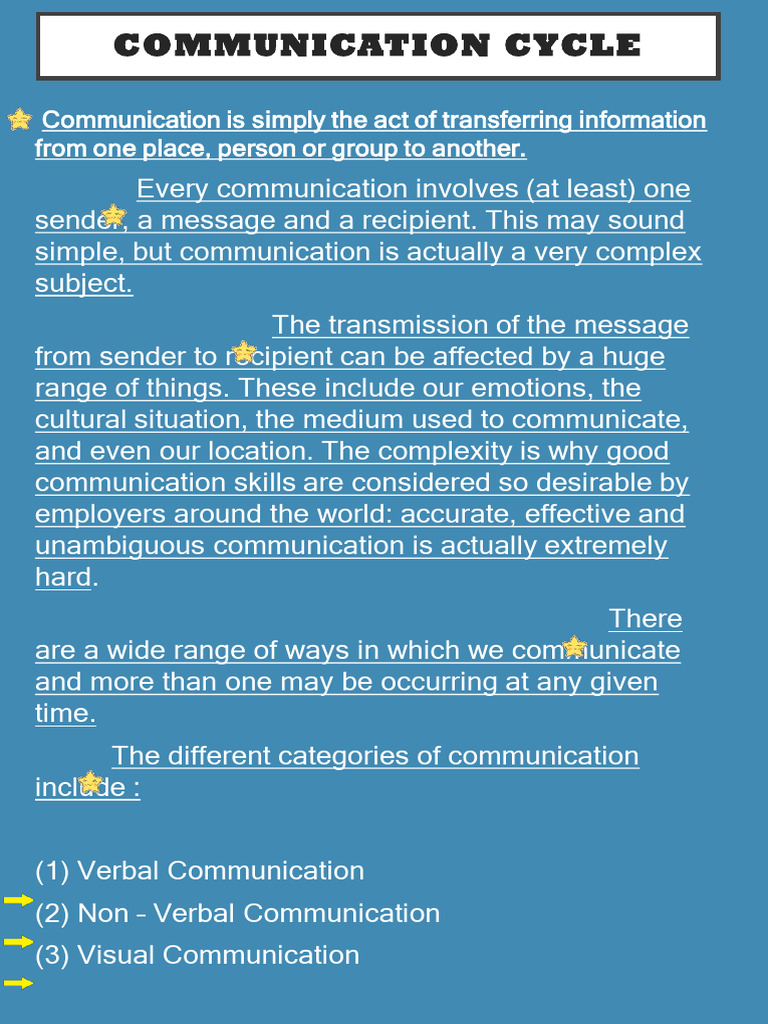 COMMUNICATION CYCLE

Communication is simply the act of transferring information from one place, person or group to another.

Every communication involves (at least) one sender, a message and a recipient. This may sound simple, but communication is actually a very complex subject.

The transmission of the message from sender to recipient can be affected by a huge range of things. These include our emotions, the cultural situation, the medium used to communicate, and even our location. The complexity is why good communication skills are considered so desirable by employers around the world: accurate, effective and unambiguous communication is actually extremely hard.

There are a wide range of ways in which we communicate and more than one may be occurring at any given time.

The different categories of communication include :

(1) Verbal Communication
(2) Non – Verbal Communication
(3) Visual Communication